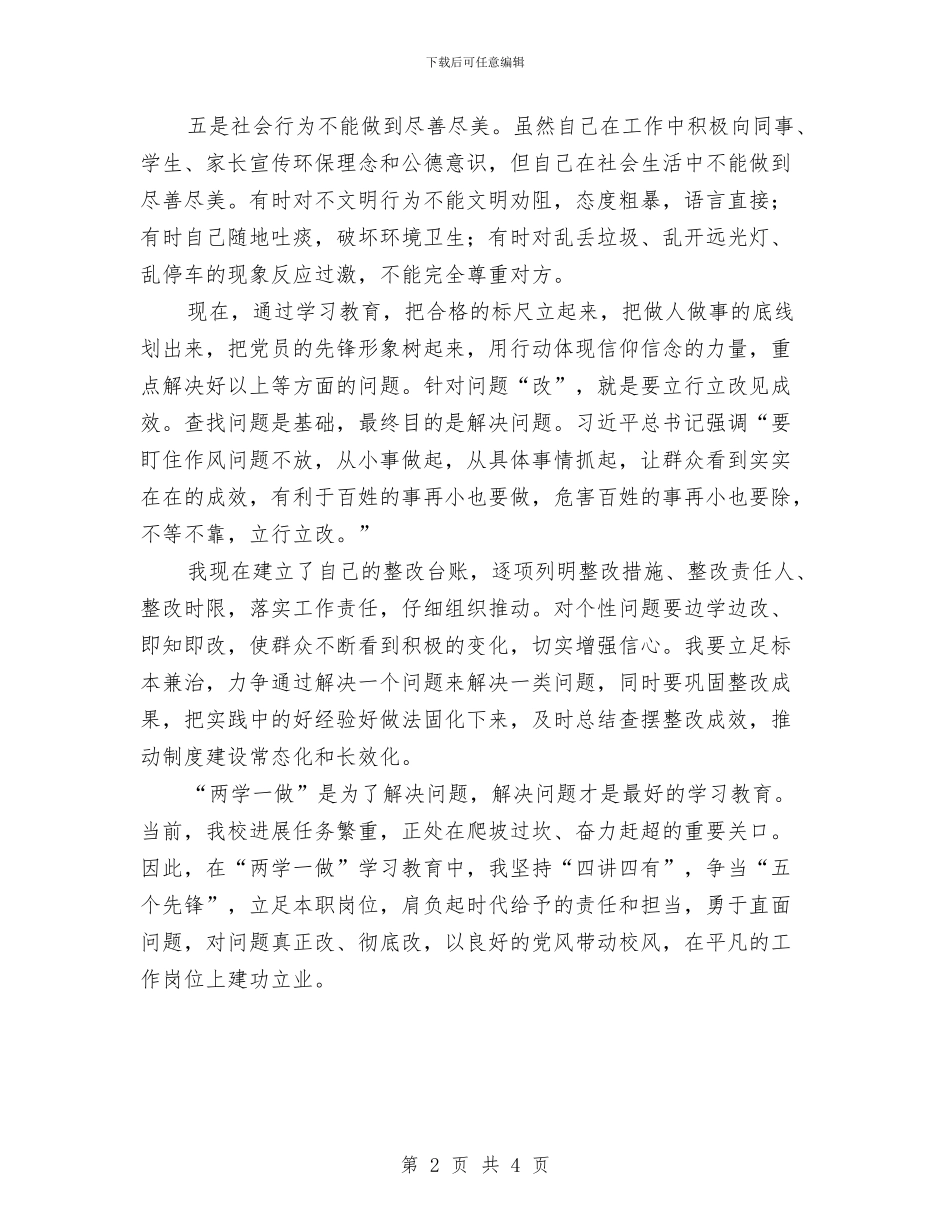 下载后可任意编辑

五是社会行为不能做到尽善尽美。虽然自己在工作中积极向同事、学生、家长宣传环保理念和公德意识，但自己在社会生活中不能做到尽善尽美。有时对不文明行为不能文明劝阻，态度粗暴，语言直接；有时自己随地吐痰，破坏环境卫生；有时对乱丢垃圾、乱开远光灯、乱停车的现象反应过激，不能完全尊重对方。

现在，通过学习教育，把合格的标尺立起来，把做人做事的底线划出来，把党员的先锋形象树起来，用行动体现信仰信念的力量，重点解决好以上等方面的问题。针对问题“改”，就是要立行立改见成效。查找问题是基础，最终目的是解决问题。习近平总书记强调“要盯住作风问题不放，从小事做起，从具体事情抓起，让群众看到实实在在的成效，有利于百姓的事再小也要做，危害百姓的事再小也要除，不等不靠，立行立改。”

我现在建立了自己的整改台账，逐项列明整改措施、整改责任人、整改时限，落实工作责任，仔细组织推动。对个性问题要边学边改、即知即改，使群众不断看到积极的变化，切实增强信心。我要立足标本兼治，力争通过解决一个问题来解决一类问题，同时要巩固整改成果，把实践中的好经验好做法固化下来，及时总结查摆整改成效，推动制度建设常态化和长效化。

“两学一做”是为了解决问题，解决问题才是最好的学习教育。当前，我校进展任务繁重，正处在爬坡过坎、奋力赶超的重要关口。因此，在“两学一做”学习教育中，我坚持“四讲四有”，争当“五个先锋”，立足本职岗位，肩负起时代给予的责任和担当，勇于直面问题，对问题真正改、彻底改，以良好的党风带动校风，在平凡的工作岗位上建功立业。

第 2 页 共 4 页